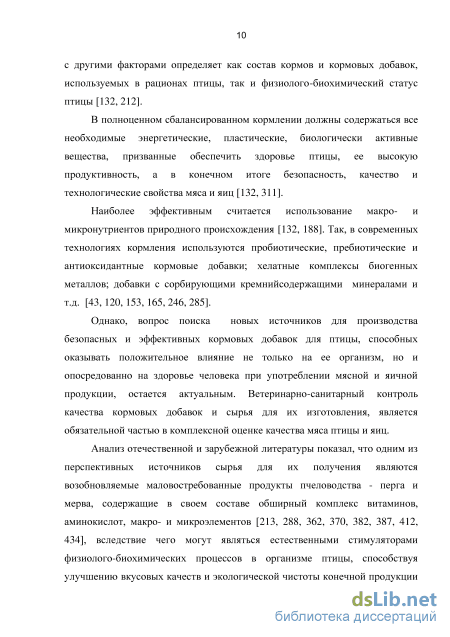 10

с другими факторами определяет как состав кормов и кормовых добавок, используемых в рационах птицы, так и физиолого-биохимический статус птицы [132, 212].

В полноценном сбалансированном кормлении должны содержаться все необходимые энергетические, пластические, биологически активные вещества, призванные обеспечить здоровье птицы, ее высокую продуктивность, а в конечном итоге безопасность, качество и технологические свойства мяса и яиц [132, 311].

Наиболее эффективным считается использование макро- и микронутриентов природного происхождения [132, 188]. Так, в современных технологиях кормления используются пробиотические, пребиотические и антиоксидантные кормовые добавки; хелатные комплексы биогенных металлов; добавки с сорбирующими кремнийсодержащими минералами и т.д. [43, 120, 153, 165, 246, 285].

Однако, вопрос поиска новых источников для производства безопасных и эффективных кормовых добавок для птицы, способных оказывать положительное влияние не только на ее организм, но и опосредованно на здоровье человека при употреблении мясной и яичной продукции, остается актуальным. Ветеринарно-санитарный контроль качества кормовых добавок и сырья для их изготовления, является обязательной частью в комплексной оценке качества мяса птицы и яиц.

Анализ отечественной и зарубежной литературы показал, что одним из перспективных источников сырья для их получения являются возобновляемые маловостребованные продукты пчеловодства - перга и мерва, содержащие в своем составе обширный комплекс витаминов, аминокислот, макро- и микроэлементов [213, 288, 362, 370, 382, 387, 412, 434], вследствие чего могут являться естественными стимуляторами физиолого-биохимических процессов в организме птицы, способствуя улучшению вкусовых качеств и экологической чистоты конечной продукции

dsLib.net
библиотека диссертаций